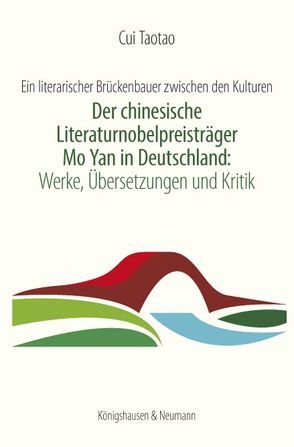 Cui Taotao

Ein literarischer Brückenbauer zwischen den Kulturen
Der chinesische Literaturnobelpreisträger Mo Yan in Deutschland:
Werke, Übersetzungen und Kritik

Königshausen & Neumann